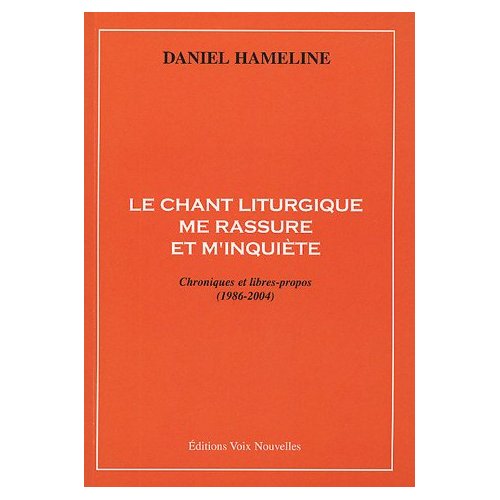 DANIEL HAMELINE

LE CHANT LITURGIQUE
ME RASSURE
ET M'INQUIÈTE

Chroniques et libres-propos
(1986-2004)

Éditions Voix Nouvelles